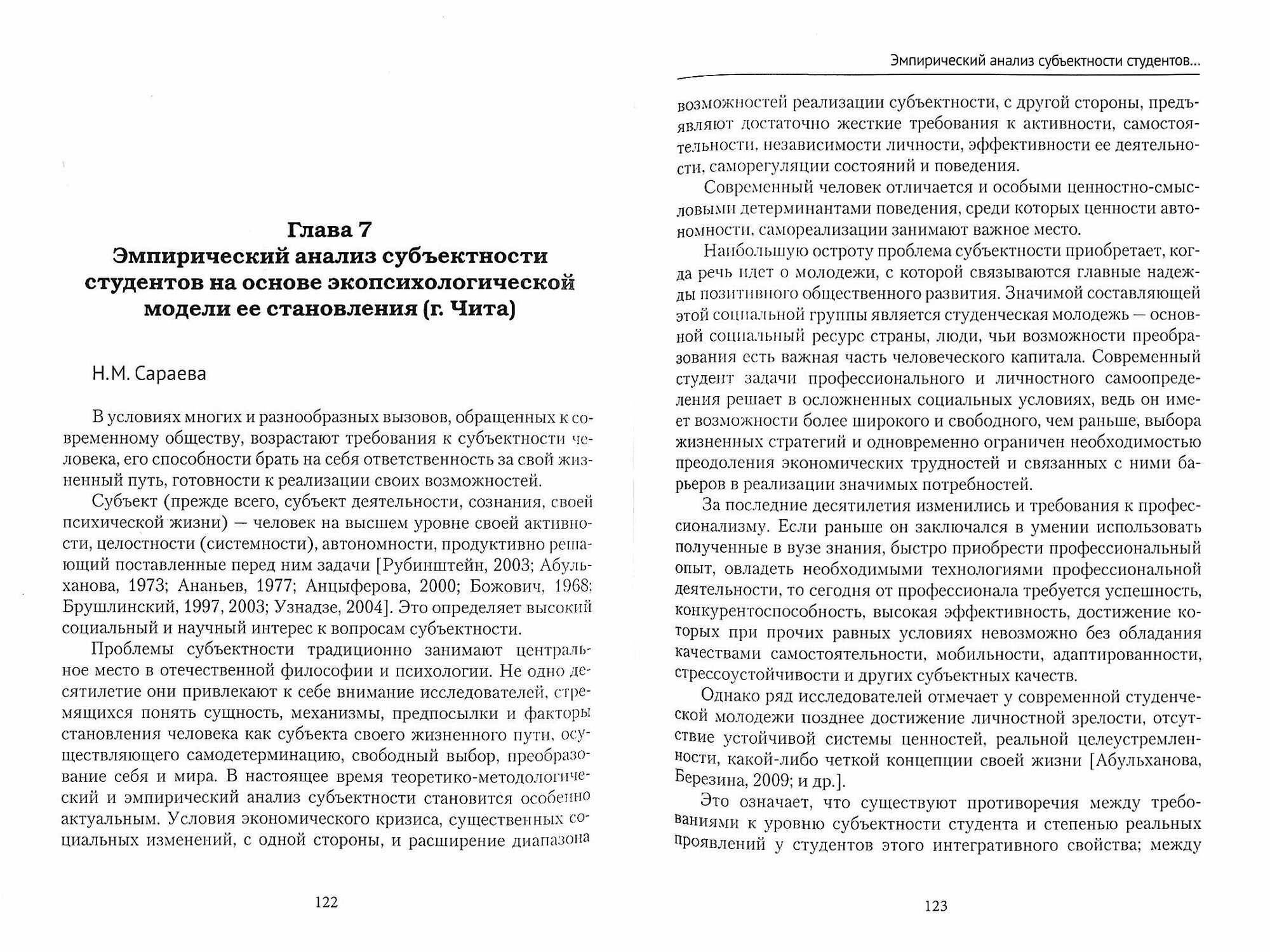 Глава 7
Эмпирический анализ субъектности студентов на основе экопсихологической модели ее становления (г. Чита)

Н.М. Сараева

В условиях многих и разнообразных вызовов, обращенных к современному обществу, возрастают требования к субъектности человека, его способности брать на себя ответственность за свой жизненный путь, готовности к реализации своих возможностей.

Субъект (прежде всего, субъект деятельности, сознания, своей психической жизни) — человек на высшем уровне своей активности, целостности (системности), автономности, продуктивно решающий поставленные перед ним задачи [Рубинштейн, 2003; Абульханова, 1973; Ананьев, 1977; Анцыферова, 2000; Божович, 1968; Брушлинский, 1997, 2003; Узнадзе, 2004]. Это определяет высокий социальный и научный интерес к вопросам субъектности.

Проблемы субъектности традиционно занимают центральное место в отечественной философии и психологии. Не одно десятилетие они привлекают к себе внимание исследователей, стремящихся понять сущность, механизмы, предпосылки и факторы становления человека как субъекта своего жизненного пути, осуществляющего самодетерминацию, свободный выбор, преобразование себя и мира. В настоящее время теоретико-методологический и эмпирический анализ субъектности становится особенно актуальным. Условия экономического кризиса, существенных социальных изменений, с одной стороны, и расширение диапазона

122

Эмпирический анализ субъектности студентов...

возможностей реализации субъектности, с другой стороны, предъявляют достаточно жесткие требования к активности, самостоятельности, независимости личности, эффективности ее деятельности, саморегуляции состояний и поведения.

Современный человек отличается и особыми ценностно-смысловыми детерминантами поведения, среди которых ценности автономности, самореализации занимают важное место.

Наибольшую остроту проблема субъектности приобретает, когда речь идет о молодежи, с которой связываются главные надежды позитивного общественного развития. Значимой составляющей этой социальной группы является студенческая молодежь — основной социальный ресурс страны, люди, чьи возможности преобразования есть важная часть человеческого капитала. Современный студент задачи профессионального и личностного самоопределения решает в осложненных социальных условиях, ведь он имеет возможности более широкого и свободного, чем раньше, выбора жизненных стратегий и одновременно ограничен необходимостью преодоления экономических трудностей и связанных с ними барьеров в реализации значимых потребностей.

За последние десятилетия изменились и требования к профессионализму. Если раньше он заключался в умении использовать полученные в вузе знания, быстро приобрести профессиональный опыт, овладеть необходимыми технологиями профессиональной деятельности, то сегодня от профессионала требуется успешность, конкурентоспособность, высокая эффективность, достижение которых при прочих равных условиях невозможно без обладания качествами самостоятельности, мобильности, адаптированности, стрессоустойчивости и других субъектных качеств.

Однако ряд исследователей отмечает у современной студенческой молодежи позднее достижение личностной зрелости, отсутствие устойчивой системы ценностей, реальной целеустремленности, какой-либо четкой концепции своей жизни [Абульханова, Березина, 2009; и др.].

Это означает, что существуют противоречия между требованиями к уровню субъектности студента и степенью реальных проявлений у студентов этого интегративного свойства; между

123